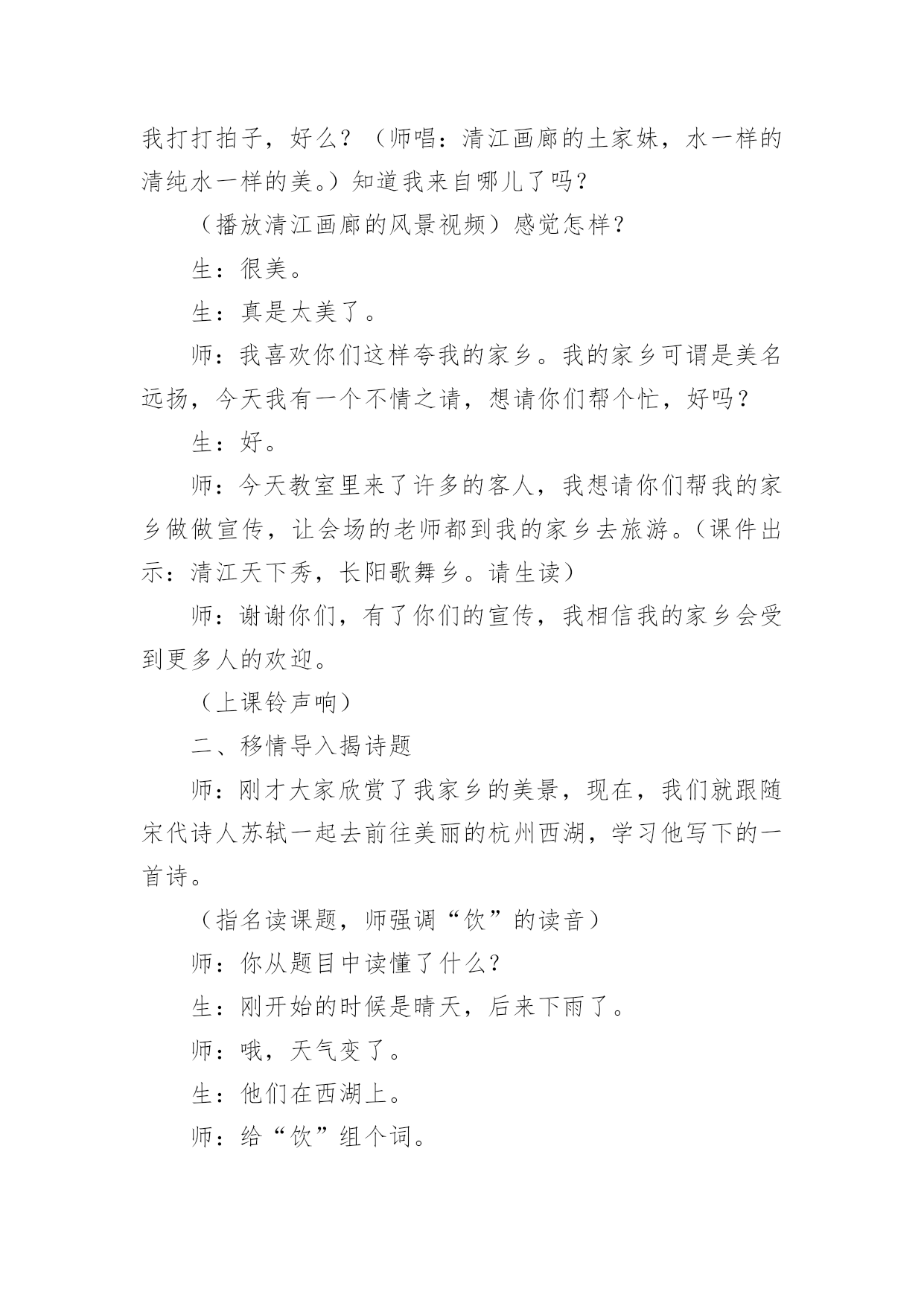 我打打拍子，好么？（师唱：清江画廊的土家妹，水一样的清纯水一样的美。）知道我来自哪儿了吗？

（播放清江画廊的风景视频）感觉怎样？

生：很美。

生：真是太美了。

师：我喜欢你们这样夸我的家乡。我的家乡可谓是美名远扬，今天我有一个不情之请，想请你们帮个忙，好吗？

生：好。

师：今天教室里来了许多的客人，我想请你们帮我的家乡做做宣传，让会场的老师都到我的家乡去旅游。（课件出示：清江天下秀，长阳歌舞乡。请生读）

师：谢谢你们，有了你们的宣传，我相信我的家乡会受到更多人的欢迎。

（上课铃声响）

二、移情导入揭诗题

师：刚才大家欣赏了我家乡的美景，现在，我们就跟随宋代诗人苏轼一起去前往美丽的杭州西湖，学习他写下的一首诗。

（指名读课题，师强调“饮”的读音）

师：你从题目中读懂了什么？

生：刚开始的时候是晴天，后来下雨了。

师：哦，天气变了。

生：他们在西湖上。

师：给“饮”组个词。